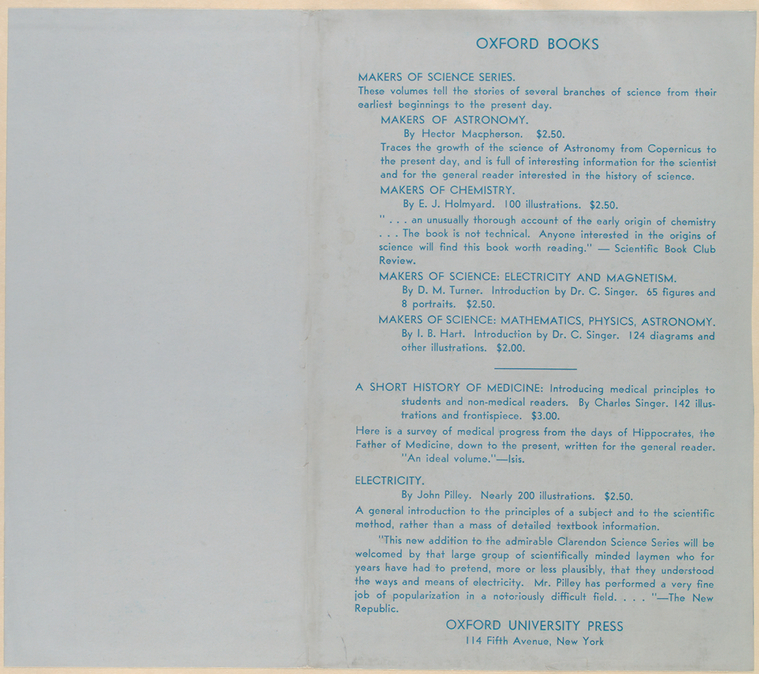 OXFORD BOOKS

MAKERS OF SCIENCE SERIES.

These volumes tell the stories of several branches of science from their earliest beginnings to the present day.

MAKERS OF ASTRONOMY.

By Hector Macpherson. $2.50.

Traces the growth of the science of Astronomy from Copernicus to the present day, and is full of interesting information for the scientist and for the general reader interested in the history of science.

MAKERS OF CHEMISTRY.

By E. J. Holmyard. 100 illustrations. $2.50.

" . . . an unusually thorough account of the early origin of chemistry . . . The book is not technical. Anyone interested in the origins of science will find this book worth reading." — Scientific Book Club Review.

MAKERS OF SCIENCE: ELECTRICITY AND MAGNETISM.

By D. M. Turner. Introduction by Dr. C. Singer. 65 figures and 8 portraits. $2.50.

MAKERS OF SCIENCE: MATHEMATICS, PHYSICS, ASTRONOMY.

By I. B. Hart. Introduction by Dr. C. Singer. 124 diagrams and other illustrations. $2.00.

A SHORT HISTORY OF MEDICINE: Introducing medical principles to students and non-medical readers. By Charles Singer. 142 illustrations and frontispiece. $3.00.

Here is a survey of medical progress from the days of Hippocrates, the Father of Medicine, down to the present, written for the general reader. "An ideal volume."—Isis.

ELECTRICITY.

By John Pilley. Nearly 200 illustrations. $2.50.

A general introduction to the principles of a subject and to the scientific method, rather than a mass of detailed textbook information.

"This new addition to the admirable Clarendon Science Series will be welcomed by that large group of scientifically minded laymen who for years have had to pretend, more or less plausibly, that they understood the ways and means of electricity. Mr. Pilley has performed a very fine job of popularization in a notoriously difficult field. . . . "—The New Republic.

OXFORD UNIVERSITY PRESS
114 Fifth Avenue, New York